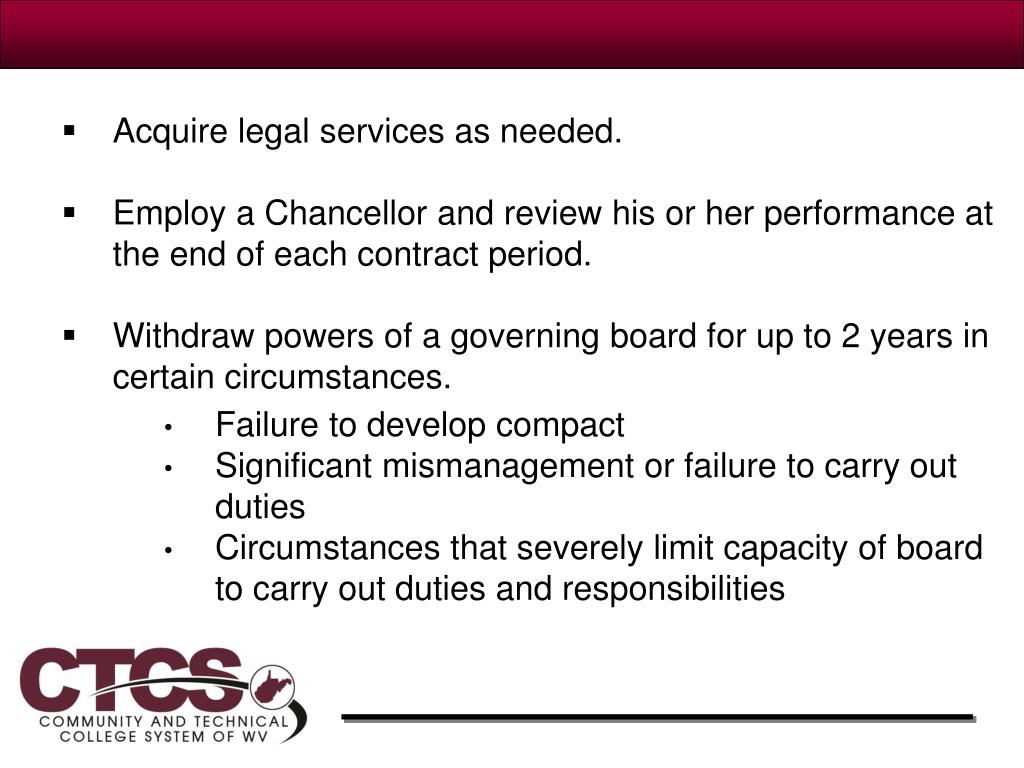 • Acquire legal services as needed.

• Employ a Chancellor and review his or her performance at the end of each contract period.

• Withdraw powers of a governing board for up to 2 years in certain circumstances.

• Failure to develop compact
• Significant mismanagement or failure to carry out duties
• Circumstances that severely limit capacity of board to carry out duties and responsibilities

CTCS
COMMUNITY AND TECHNICAL
COLLEGE SYSTEM OF WV